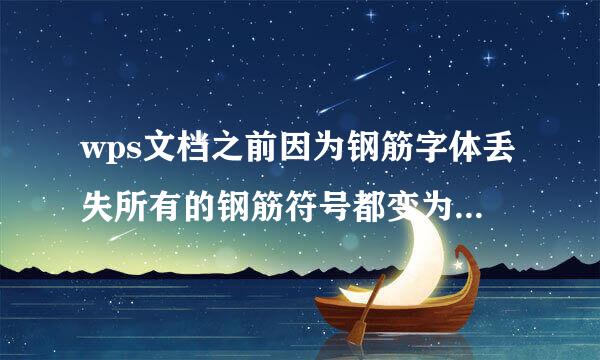 wps文档之前因为钢筋字体丢失所有的钢筋符号都变为...